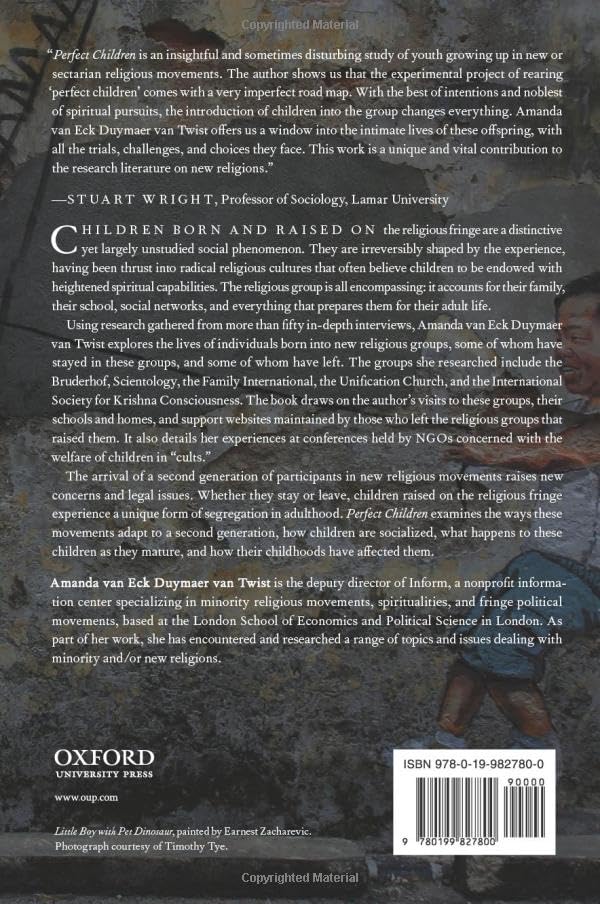 Copyrighted Material

"Perfect Children is an insightful and sometimes disturbing study of youth growing up in new or sectarian religious movements. The author shows us that the experimental project of rearing 'perfect children' comes with a very imperfect road map. With the best of intentions and noblest of spiritual pursuits, the introduction of children into the group changes everything. Amanda van Eck Duymaer van Twist offers us a window into the intimate lives of these offspring, with all the trials, challenges, and choices they face. This work is a unique and vital contribution to the research literature on new religions."

—STUART WRIGHT, Professor of Sociology, Lamar University

CHILDREN BORN AND RAISED ON the religious fringe are a distinctive yet largely unstudied social phenomenon. They are irreversibly shaped by the experience, having been thrust into radical religious cultures that often believe children to be endowed with heightened spiritual capabilities. The religious group is all encompassing: it accounts for their family, their school, social networks, and everything that prepares them for their adult life.

Using research gathered from more than fifty in-depth interviews, Amanda van Eck Duymaer van Twist explores the lives of individuals born into new religious groups, some of whom have stayed in these groups, and some of whom have left. The groups she researched include the Bruderhof, Scientology, the Family International, the Unification Church, and the International Society for Krishna Consciousness. The book draws on the author's visits to these groups, their schools and homes, and support websites maintained by those who left the religious groups that raised them. It also details her experiences at conferences held by NGOs concerned with the welfare of children in "cults."

The arrival of a second generation of participants in new religious movements raises new concerns and legal issues. Whether they stay or leave, children raised on the religious fringe experience a unique form of segregation in adulthood. Perfect Children examines the ways these movements adapt to a second generation, how children are socialized, what happens to these children as they mature, and how their childhoods have affected them.

Amanda van Eck Duymaer van Twist is the deputy director of Inform, a nonprofit information center specializing in minority religious movements, spiritualities, and fringe political movements, based at the London School of Economics and Political Science in London. As part of her work, she has encountered and researched a range of topics and issues dealing with minority and/or new religions.

OXFORD
UNIVERSITY PRESS

www.oup.com

Little Boy with Pet Dinosaur, painted by Earnest Zacharevic. Photograph courtesy of Timothy Tye.

ISBN 978-0-19-982780-0

90000

9 780199 827800

Copyrighted Material